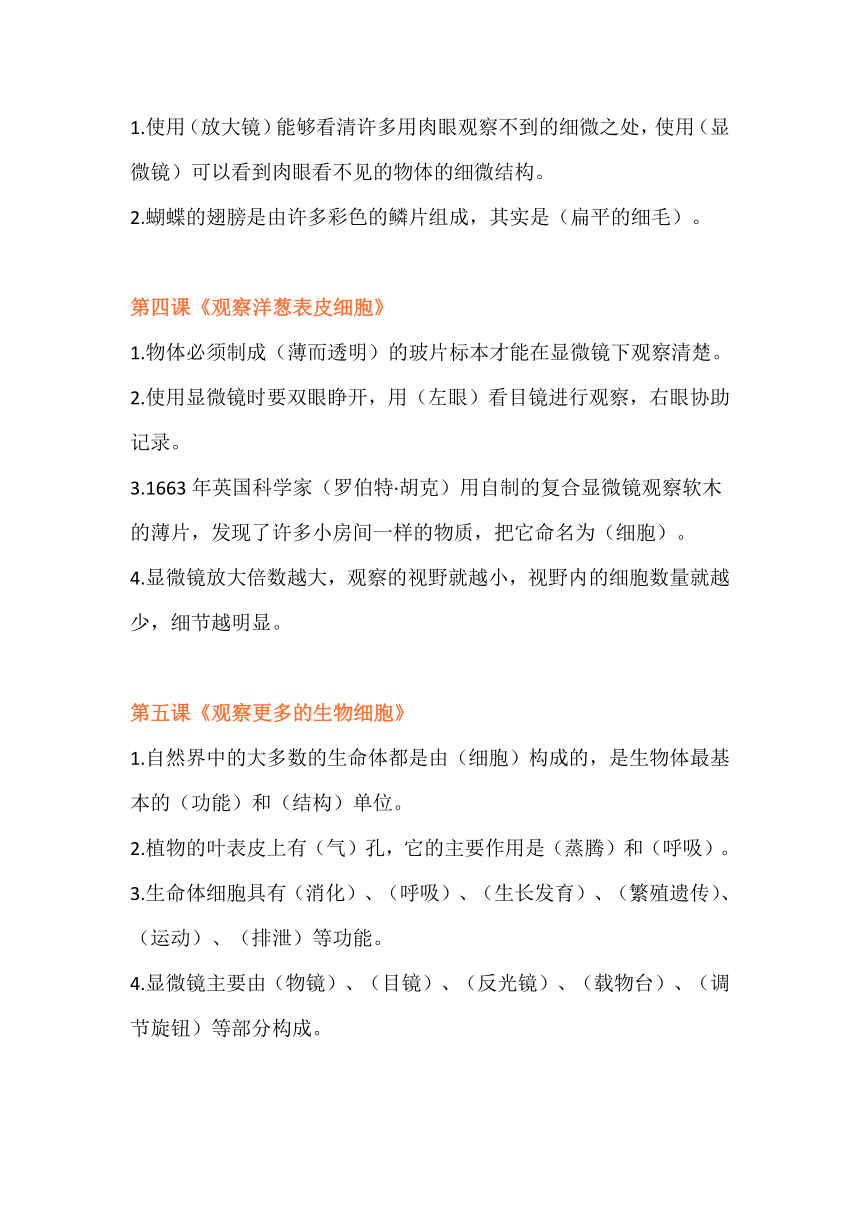 1.使用（放大镜）能够看清许多用肉眼观察不到的细微之处，使用（显微镜）可以看到肉眼看不见的物体的细微结构。

2.蝴蝶的翅膀是由许多彩色的鳞片组成，其实是（扁平的细毛）。

第四课《观察洋葱表皮细胞》

1.物体必须制成（薄而透明）的玻片标本才能在显微镜下观察清楚。

2.使用显微镜时要双眼睁开，用（左眼）看目镜进行观察，右眼协助记录。

3.1663 年英国科学家（罗伯特·胡克）用自制的复合显微镜观察软木的薄片，发现了许多小房间一样的物质，把它命名为（细胞）。

4.显微镜放大倍数越大，观察的视野就越小，视野内的细胞数量就越少，细节越明显。

第五课《观察更多的生物细胞》

1.自然界中的大多数的生命体都是由（细胞）构成的，是生物体最基本的（功能）和（结构）单位。

2.植物的叶表皮上有（气）孔，它的主要作用是（蒸腾）和（呼吸）。

3.生命体细胞具有（消化）、（呼吸）、（生长发育）、（繁殖遗传）、（运动）、（排泄）等功能。

4.显微镜主要由（物镜）、（目镜）、（反光镜）、（载物台）、（调节旋钮）等部分构成。